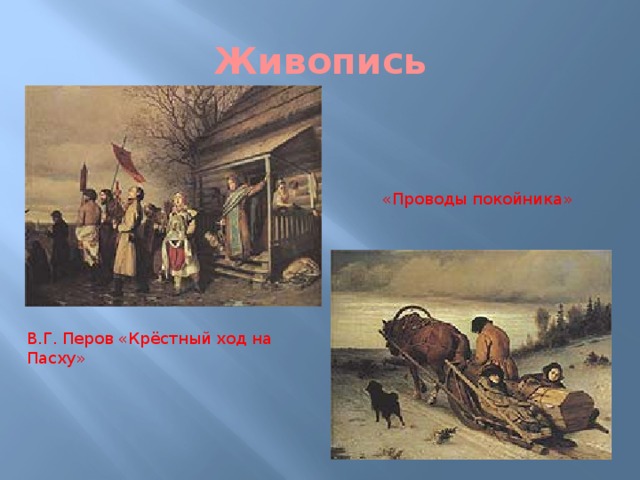 Живопись

«Проводы покойника»

В.Г. Перов «Крёстный ход на Пасху»